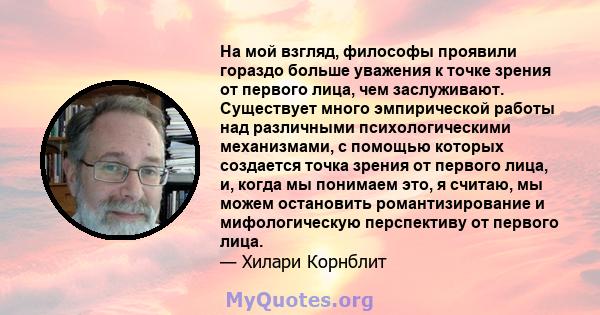 На мой взгляд, философы проявили гораздо больше уважения к точке зрения от первого лица, чем заслуживают. Существует много эмпирической работы над различными психологическими механизмами, с помощью которых создается точка зрения от первого лица, и, когда мы понимаем это, я считаю, мы можем остановить романтизирование и мифологическую перспективу от первого лица.
— Хилари Корнблит

MyQuotes.org